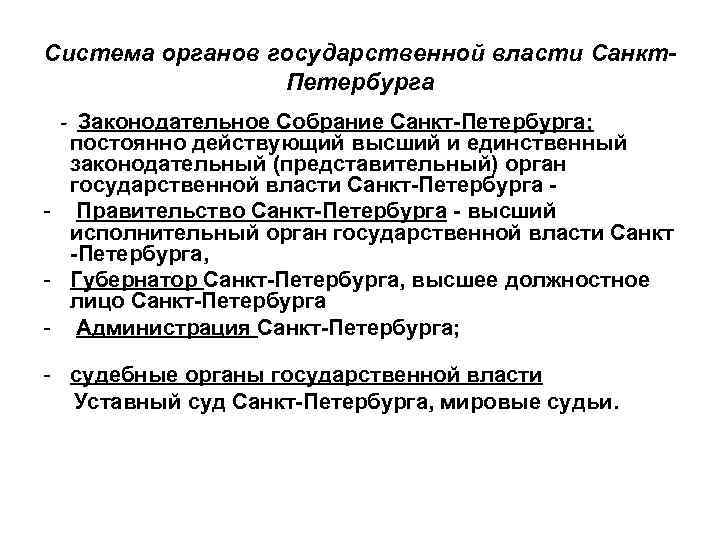 Система органов государственной власти Санкт-Петербурга

- Законодательное Собрание Санкт-Петербурга; постоянно действующий высший и единственный законодательный (представительный) орган государственной власти Санкт-Петербурга -

- Правительство Санкт-Петербурга - высший исполнительный орган государственной власти Санкт -Петербурга,

- Губернатор Санкт-Петербурга, высшее должностное лицо Санкт-Петербурга

- Администрация Санкт-Петербурга;

- судебные органы государственной власти
Уставный суд Санкт-Петербурга, мировые судьи.